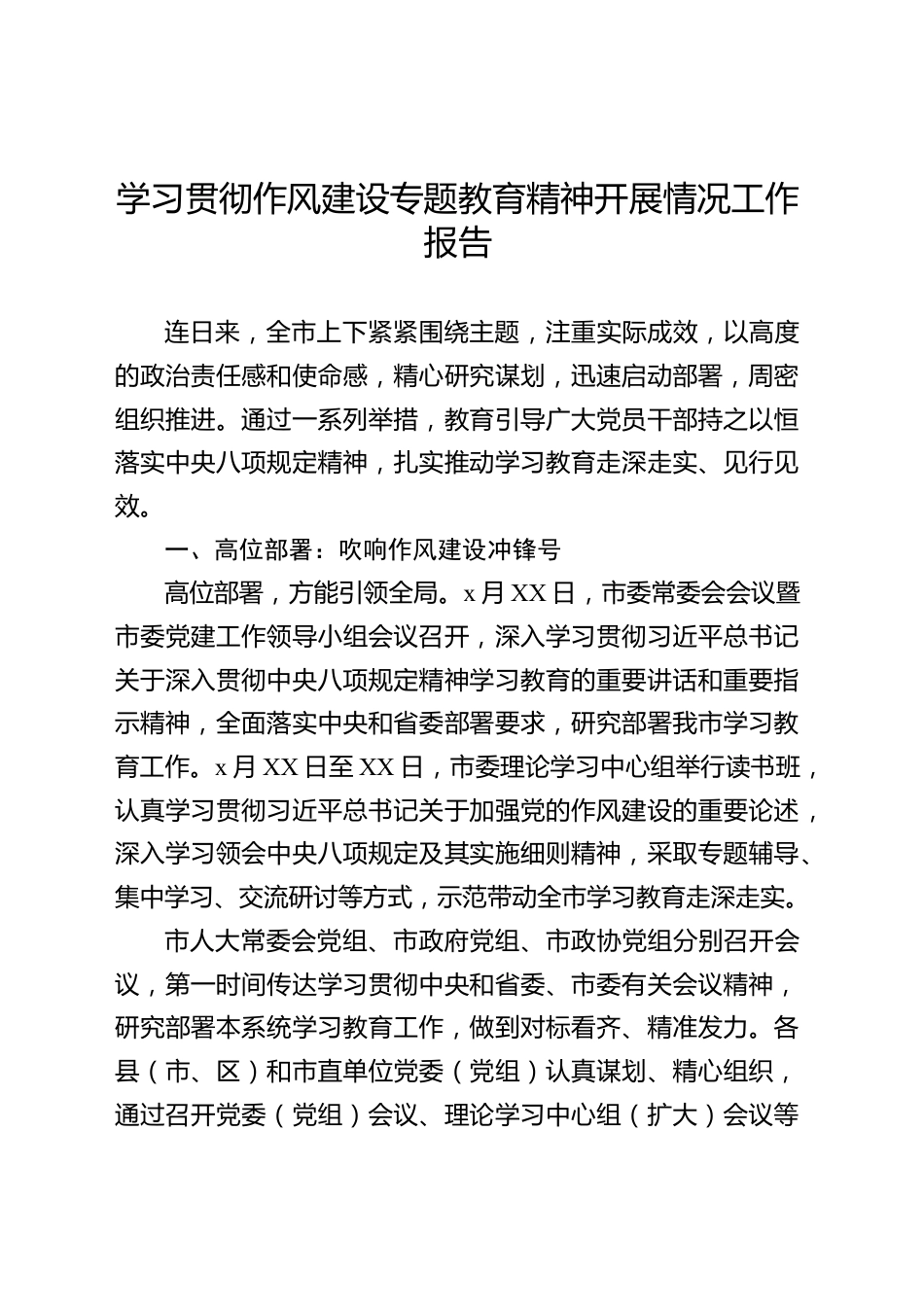 学习贯彻作风建设专题教育精神开展情况工作报告

连日来，全市上下紧紧围绕主题，注重实际成效，以高度的政治责任感和使命感，精心研究谋划，迅速启动部署，周密组织推进。通过一系列举措，教育引导广大党员干部持之以恒落实中央八项规定精神，扎实推动学习教育走深走实、见行见效。

一、高位部署：吹响作风建设冲锋号

高位部署，方能引领全局。x月XX日，市委常委会会议暨市委党建工作领导小组会议召开，深入学习贯彻习近平总书记关于深入贯彻中央八项规定精神学习教育的重要讲话和重要指示精神，全面落实中央和省委部署要求，研究部署我市学习教育工作。x月XX日至XX日，市委理论学习中心组举行读书班，认真学习贯彻习近平总书记关于加强党的作风建设的重要论述，深入学习领会中央八项规定及其实施细则精神，采取专题辅导、集中学习、交流研讨等方式，示范带动全市学习教育走深走实。

市人大常委会党组、市政府党组、市政协党组分别召开会议，第一时间传达学习贯彻中央和省委、市委有关会议精神，研究部署本系统学习教育工作，做到对标看齐、精准发力。各县（市、区）和市直单位党委（党组）认真谋划、精心组织，通过召开党委（党组）会议、理论学习中心组（扩大）会议等